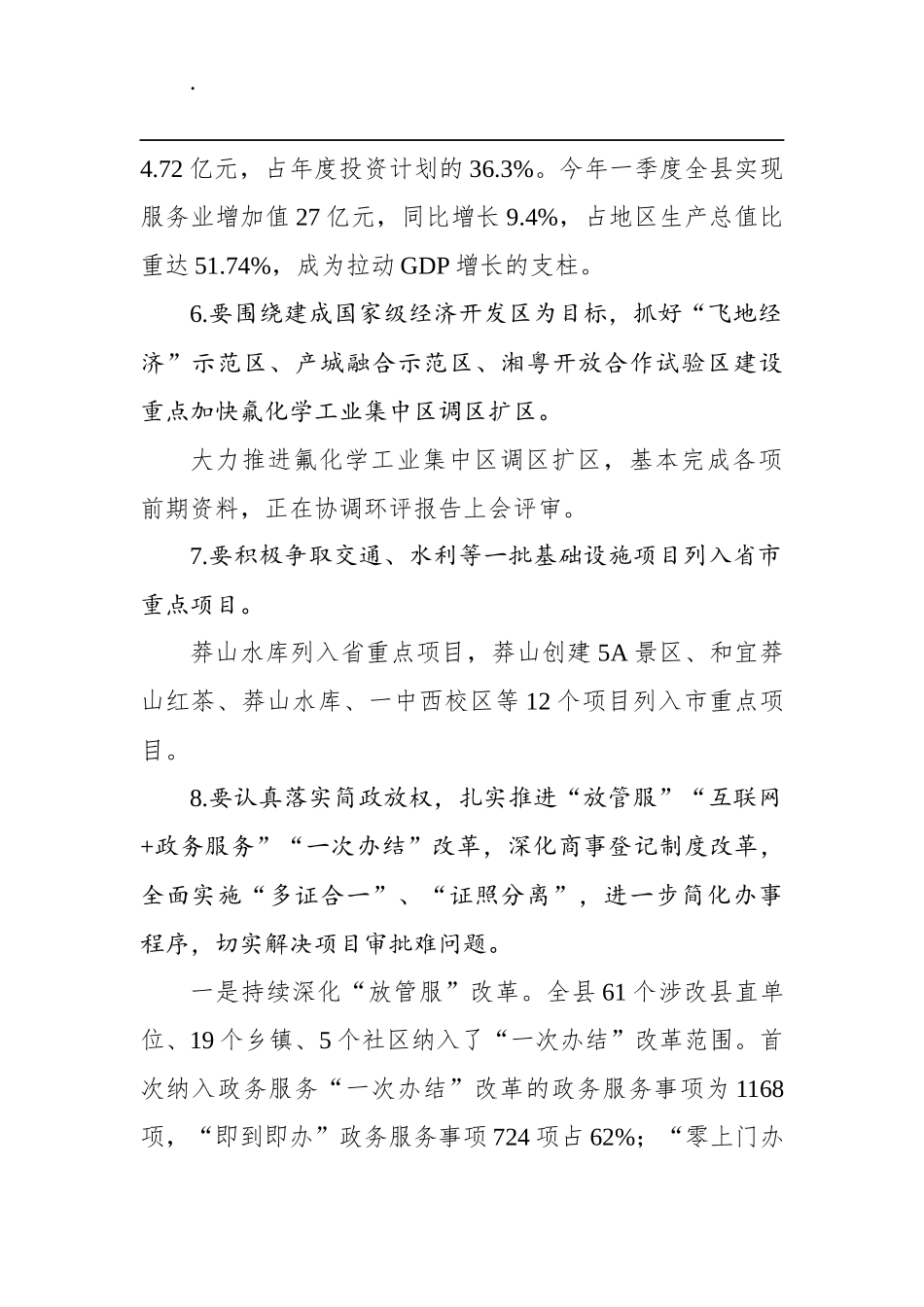 .

4.72 亿元，占年度投资计划的 36.3%。今年一季度全县实现服务业增加值 27 亿元，同比增长 9.4%，占地区生产总值比重达 51.74%，成为拉动 GDP 增长的支柱。

6.要围绕建成国家级经济开发区为目标，抓好“飞地经济”示范区、产城融合示范区、湘粤开放合作试验区建设重点加快氟化学工业集中区调区扩区。

大力推进氟化学工业集中区调区扩区，基本完成各项前期资料，正在协调环评报告上会评审。

7.要积极争取交通、水利等一批基础设施项目列入省市重点项目。

莽山水库列入省重点项目，莽山创建 5A 景区、和宜莽山红茶、莽山水库、一中西校区等 12 个项目列入市重点项目。

8.要认真落实简政放权，扎实推进“放管服”“互联网+政务服务”“一次办结”改革，深化商事登记制度改革，全面实施“多证合一”、“证照分离”，进一步简化办事程序，切实解决项目审批难问题。

一是持续深化“放管服”改革。全县 61 个涉改县直单位、19 个乡镇、5 个社区纳入了“一次办结”改革范围。首次纳入政务服务“一次办结”改革的政务服务事项为 1168 项，“即到即办”政务服务事项 724 项占 62%；“零上门办